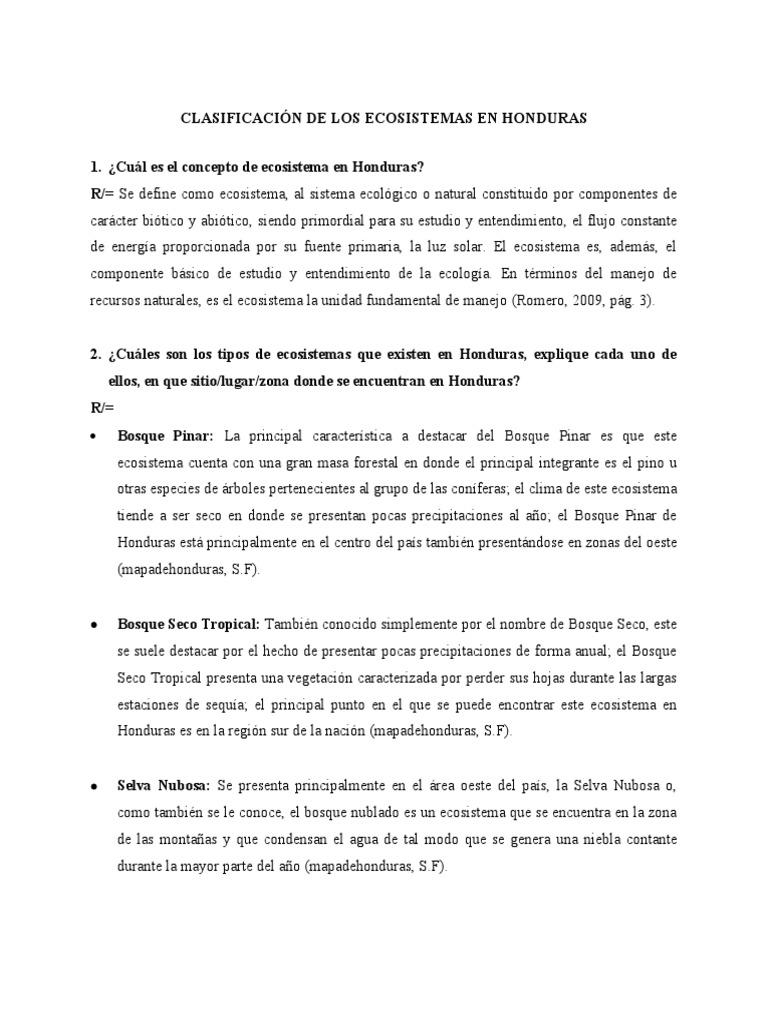 CLASIFICACIÓN DE LOS ECOSISTEMAS EN HONDURAS

1. ¿Cuál es el concepto de ecosistema en Honduras?

R/= Se define como ecosistema, al sistema ecológico o natural constituido por componentes de carácter biótico y abiótico, siendo primordial para su estudio y entendimiento, el flujo constante de energía proporcionada por su fuente primaria, la luz solar. El ecosistema es, además, el componente básico de estudio y entendimiento de la ecología. En términos del manejo de recursos naturales, es el ecosistema la unidad fundamental de manejo (Romero, 2009, pág. 3).

2. ¿Cuáles son los tipos de ecosistemas que existen en Honduras, explique cada uno de ellos, en que sitio/lugar/zona donde se encuentran en Honduras?

R/=

• Bosque Pinar: La principal característica a destacar del Bosque Pinar es que este ecosistema cuenta con una gran masa forestal en donde el principal integrante es el pino u otras especies de árboles pertenecientes al grupo de las coníferas; el clima de este ecosistema tiende a ser seco en donde se presentan pocas precipitaciones al año; el Bosque Pinar de Honduras está principalmente en el centro del país también presentándose en zonas del oeste (mapadehonduras, S.F).

• Bosque Seco Tropical: También conocido simplemente por el nombre de Bosque Seco, este se suele destacar por el hecho de presentar pocas precipitaciones de forma anual; el Bosque Seco Tropical presenta una vegetación caracterizada por perder sus hojas durante las largas estaciones de sequía; el principal punto en el que se puede encontrar este ecosistema en Honduras es en la región sur de la nación (mapadehonduras, S.F).

• Selva Nubosa: Se presenta principalmente en el área oeste del país, la Selva Nubosa o, como también se le conoce, el bosque nublado es un ecosistema que se encuentra en la zona de las montañas y que condensan el agua de tal modo que se genera una niebla contante durante la mayor parte del año (mapadehonduras, S.F).